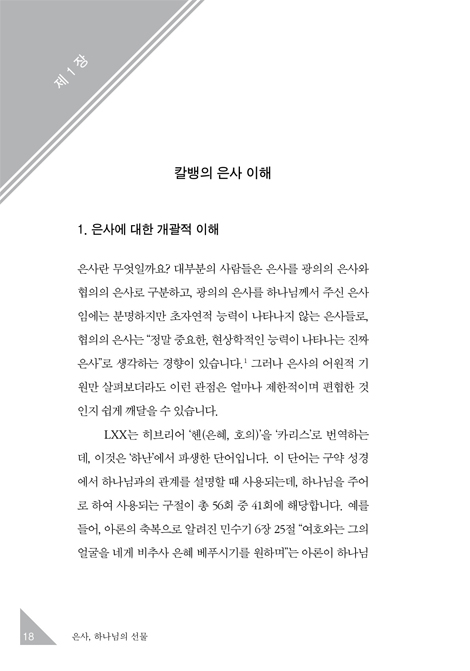 제 1 장

칼뱅의 은사 이해

1. 은사에 대한 개괄적 이해

은사란 무엇일까요? 대부분의 사람들은 은사를 광의의 은사와 협의의 은사로 구분하고, 광의의 은사를 하나님께서 주신 은사임에는 분명하지만 초자연적 능력이 나타나지 않는 은사들로, 협의의 은사는 "정말 중요한, 현상학적인 능력이 나타나는 진짜 은사"로 생각하는 경향이 있습니다.$^1$ 그러나 은사의 어원적 기원만 살펴보더라도 이런 관점은 얼마나 제한적이며 편협한 것인지 쉽게 깨달을 수 있습니다.

LXX는 히브리어 '헨(은혜, 호의)'을 '카리스'로 번역하는데, 이것은 '하난'에서 파생한 단어입니다. 이 단어는 구약 성경에서 하나님과의 관계를 설명할 때 사용되는데, 하나님을 주어로 하여 사용되는 구절이 총 56회 중 41회에 해당합니다. 예를 들어, 아론의 축복으로 알려진 민수기 6장 25절 "여호와는 그의 얼굴을 네게 비추사 은혜 베푸시기를 원하며"는 아론이 하나님

18 은사, 하나님의 선물